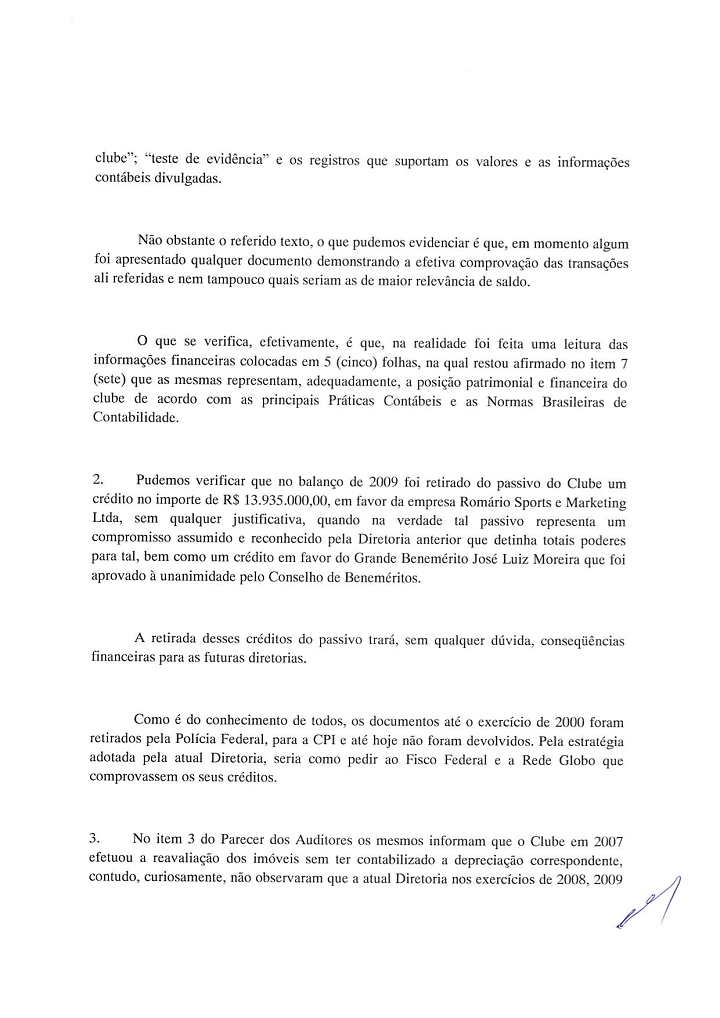 clube"; "teste de evidência" e os registros que suportam os valores e as informações contábeis divulgadas.

Não obstante o referido texto, o que pudemos evidenciar é que, em momento algum foi apresentado qualquer documento demonstrando a efetiva comprovação das transações ali referidas e nem tampouco quais seriam as de maior relevância de saldo.

O que se verifica, efetivamente, é que, na realidade foi feita uma leitura das informações financeiras colocadas em 5 (cinco) folhas, na qual restou afirmado no item 7 (sete) que as mesmas representam, adequadamente, a posição patrimonial e financeira do clube de acordo com as principais Práticas Contábeis e as Normas Brasileiras de Contabilidade.

2. Pudemos verificar que no balanço de 2009 foi retirado do passivo do Clube um crédito no importe de R$ 13.935.000,00, em favor da empresa Romário Sports e Marketing Ltda, sem qualquer justificativa, quando na verdade tal passivo representa um compromisso assumido e reconhecido pela Diretoria anterior que detinha totais poderes para tal, bem como um crédito em favor do Grande Benemérito José Luiz Moreira que foi aprovado à unanimidade pelo Conselho de Beneméritos.

A retirada desses créditos do passivo trará, sem qualquer dúvida, conseqüências financeiras para as futuras diretorias.

Como é do conhecimento de todos, os documentos até o exercício de 2000 foram retirados pela Polícia Federal, para a CPI e até hoje não foram devolvidos. Pela estratégia adotada pela atual Diretoria, seria como pedir ao Fisco Federal e a Rede Globo que comprovassem os seus créditos.

3. No item 3 do Parecer dos Auditores os mesmos informam que o Clube em 2007 efetuou a reavaliação dos imóveis sem ter contabilizado a depreciação correspondente, contudo, curiosamente, não observaram que a atual Diretoria nos exercícios de 2008, 2009